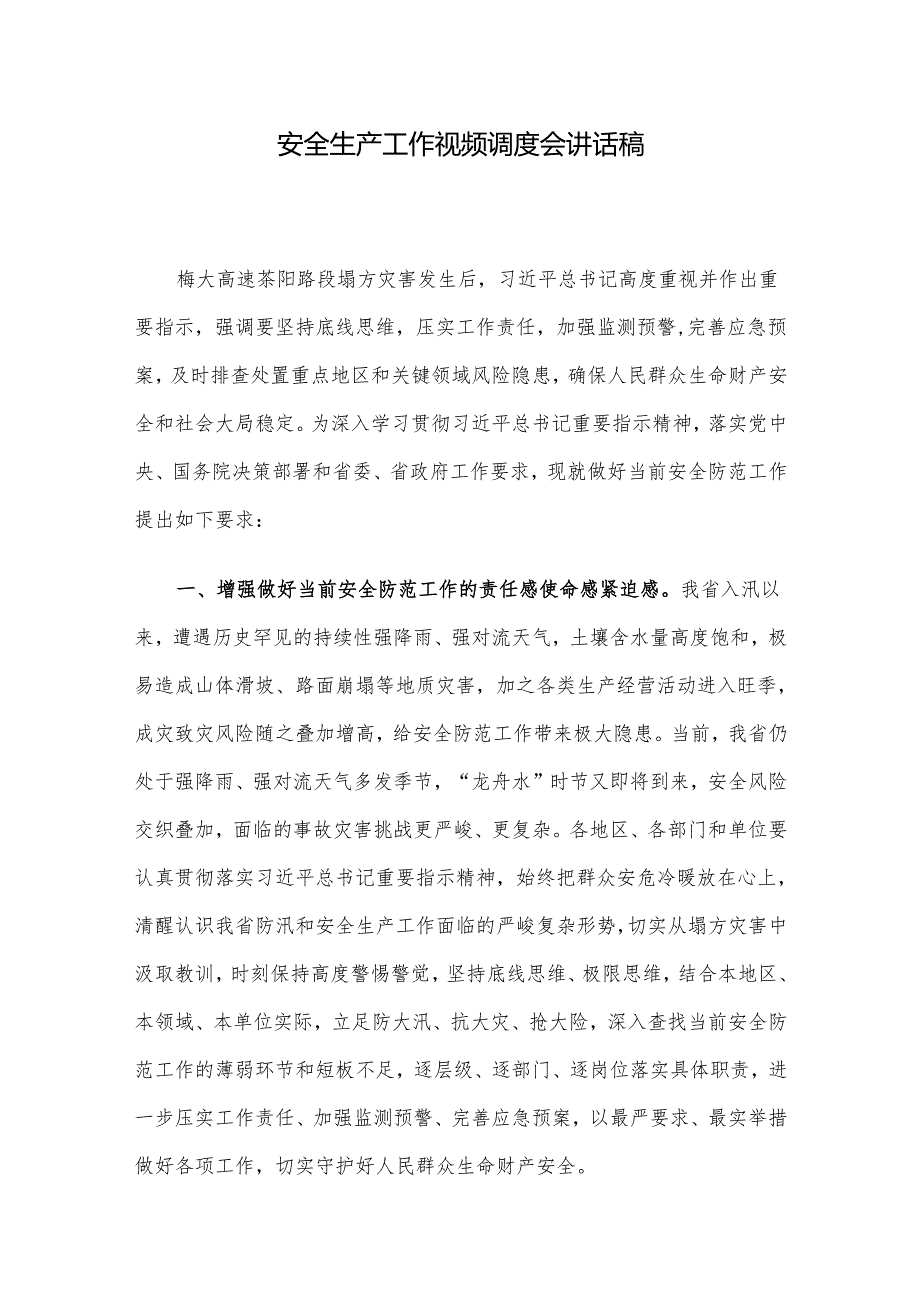 安全生产工作视频调度会讲话稿

梅大高速茶阳路段塌方灾害发生后，习近平总书记高度重视并作出重要指示，强调要坚持底线思维，压实工作责任，加强监测预警，完善应急预案，及时排查处置重点地区和关键领域风险隐患，确保人民群众生命财产安全和社会大局稳定。为深入学习贯彻习近平总书记重要指示精神，落实党中央、国务院决策部署和省委、省政府工作要求，现就做好当前安全防范工作提出如下要求：

一、增强做好当前安全防范工作的责任感使命感紧迫感。我省入汛以来，遭遇历史罕见的持续性强降雨、强对流天气，土壤含水量高度饱和，极易造成山体滑坡、路面崩塌等地质灾害，加之各类生产经营活动进入旺季，成灾致灾风险随之叠加增高，给安全防范工作带来极大隐患。当前，我省仍处于强降雨、强对流天气多发季节，“龙舟水”时节又即将到来，安全风险交织叠加，面临的事故灾害挑战更严峻、更复杂。各地区、各部门和单位要认真贯彻落实习近平总书记重要指示精神，始终把群众安危冷暖放在心上，清醒认识我省防汛和安全生产工作面临的严峻复杂形势，切实从塌方灾害中汲取教训，时刻保持高度警惕警觉，坚持底线思维、极限思维，结合本地区、本领域、本单位实际，立足防大汛、抗大灾、抢大险，深入查找当前安全防范工作的薄弱环节和短板不足，逐层级、逐部门、逐岗位落实具体职责，进一步压实工作责任、加强监测预警、完善应急预案，以最严要求、最实举措做好各项工作，切实守护好人民群众生命财产安全。